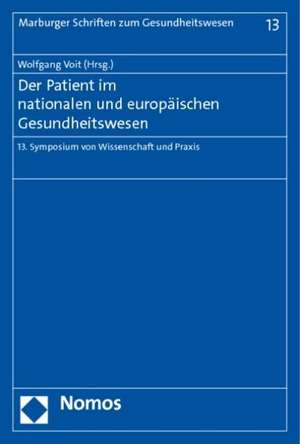 Marburger Schriften zum Gesundheitswesen 13

Wolfgang Voit (Hrsg.)

Der Patient im nationalen und europäischen Gesundheitswesen

13. Symposium von Wissenschaft und Praxis

Nomos